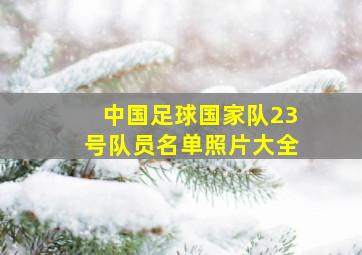 中国足球国家队23号队员名单照片大全